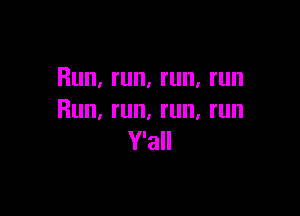 Run, run, run, run
Run, run, run, run
Y'all